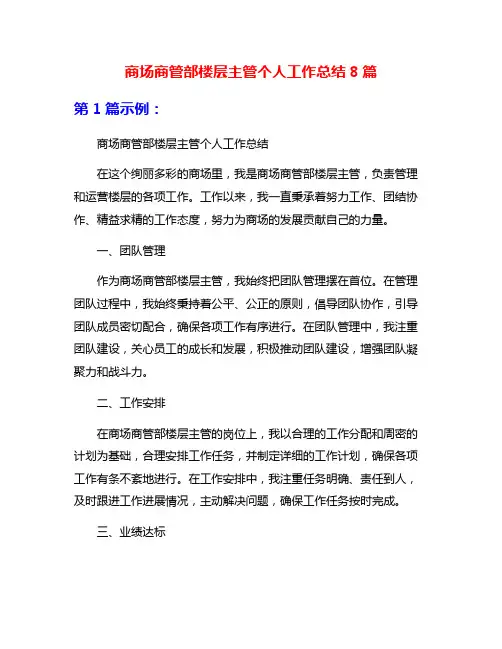 商场商管部楼层主管个人工作总结 8 篇

第 1 篇示例：

商场商管部楼层主管个人工作总结

在这个绚丽多彩的商场里，我是商场商管部楼层主管，负责管理和运营楼层的各项工作。工作以来，我一直秉承着努力工作、团结协作、精益求精的工作态度，努力为商场的发展贡献自己的力量。

一、团队管理

作为商场商管部楼层主管，我始终把团队管理摆在首位。在管理团队过程中，我始终秉持着公平、公正的原则，倡导团队协作，引导团队成员密切配合，确保各项工作有序进行。在团队管理中，我注重团队建设，关心员工的成长和发展，积极推动团队建设，增强团队凝聚力和战斗力。

二、工作安排

在商场商管部楼层主管的岗位上，我以合理的工作分配和周密的计划为基础，合理安排工作任务，并制定详细的工作计划，确保各项工作有条不紊地进行。在工作安排中，我注重任务明确、责任到人，及时跟进工作进展情况，主动解决问题，确保工作任务按时完成。

三、业绩达标